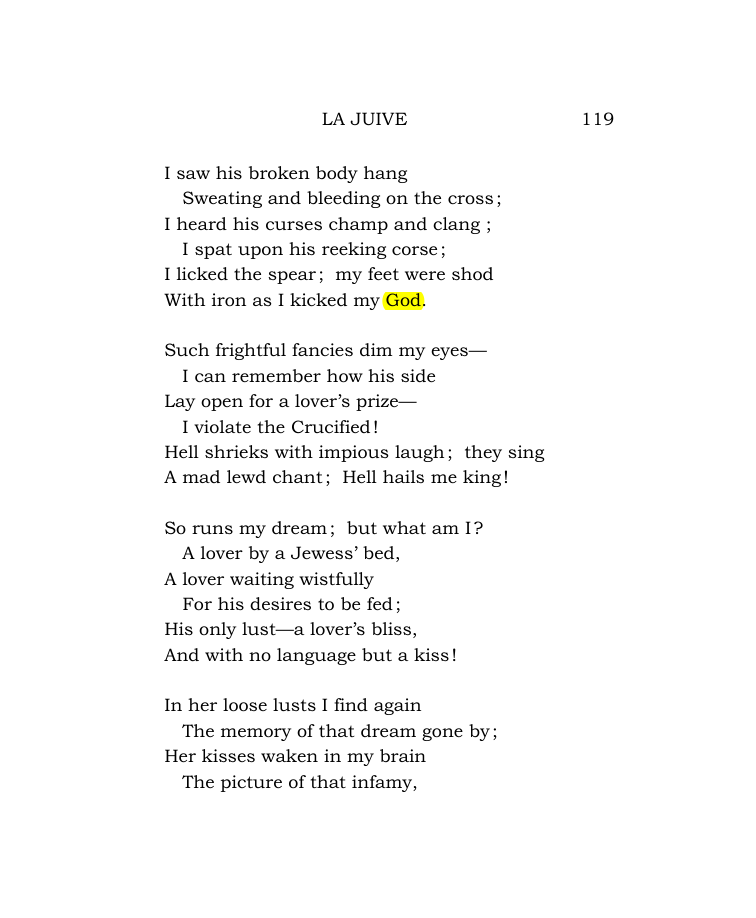 LA JUIVE 119

I saw his broken body hang
Sweating and bleeding on the cross;
I heard his curses champ and clang ;
I spat upon his reeking corse;
I licked the spear; my feet were shod
With iron as I kicked my God.

Such frightful fancies dim my eyes—
I can remember how his side
Lay open for a lover's prize—
I violate the Crucified!
Hell shrieks with impious laugh; they sing
A mad lewd chant; Hell hails me king!

So runs my dream; but what am I?
A lover by a Jewess' bed,
A lover waiting wistfully
For his desires to be fed;
His only lust—a lover's bliss,
And with no language but a kiss!

In her loose lusts I find again
The memory of that dream gone by;
Her kisses waken in my brain
The picture of that infamy,